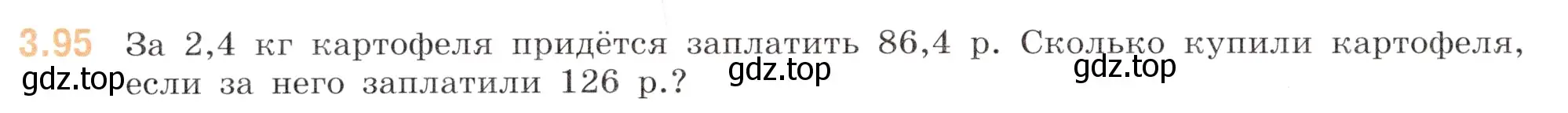 3.95 За 2,4 кг картофеля придётся заплатить 86,4 р. Сколько купили картофеля, если за него заплатили 126 р.?

gdz.top gdz.top gdz.top